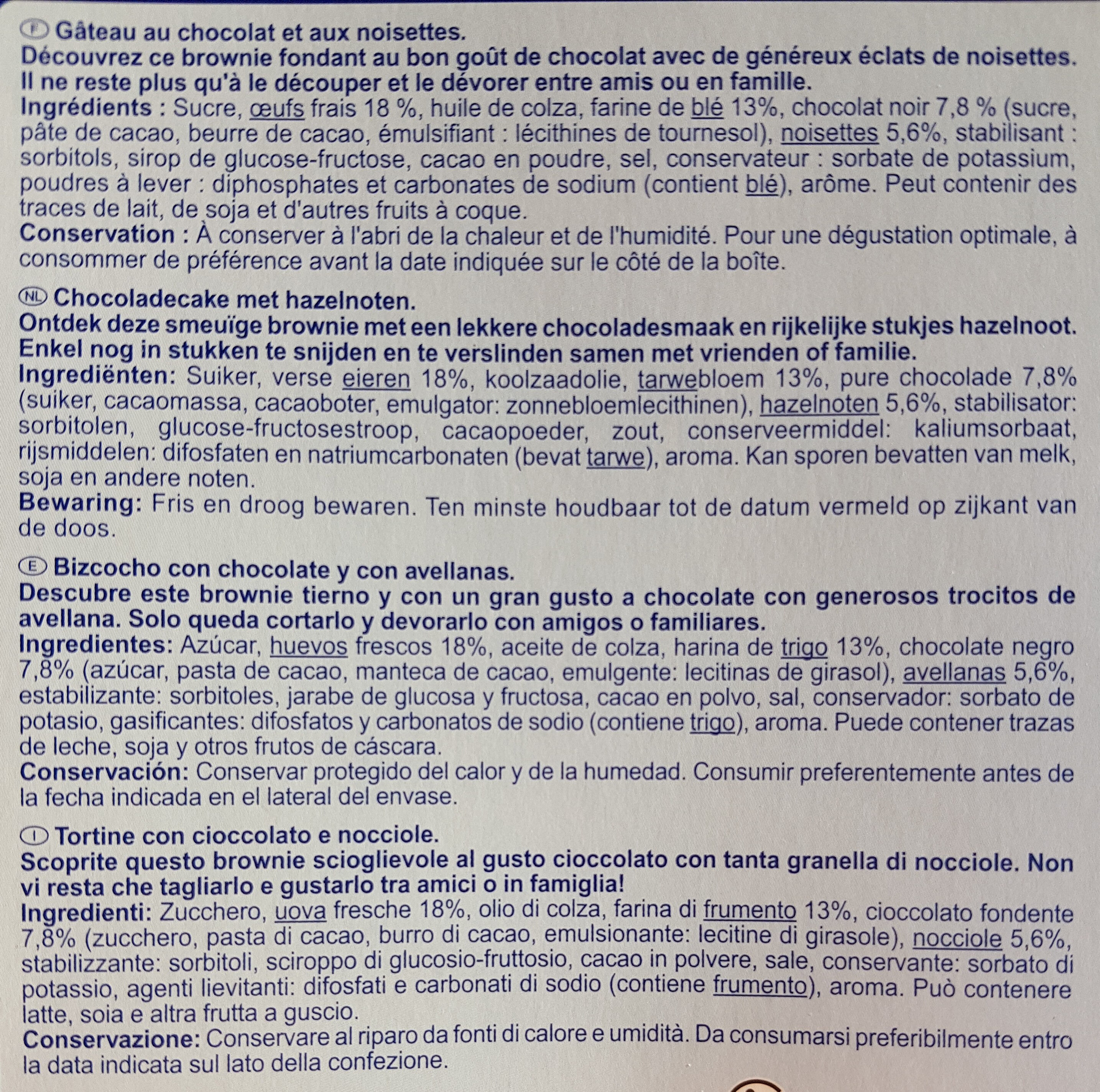 F Gâteau au chocolat et aux noisettes.
Découvrez ce brownie fondant au bon goût de chocolat avec de généreux éclats de noisettes. Il ne reste plus qu'à le découper et le dévorer entre amis ou en famille.
Ingrédients : Sucre, œufs frais 18 %, huile de colza, farine de blé 13%, chocolat noir 7,8 % (sucre, pâte de cacao, beurre de cacao, émulsifiant : lécithines de tournesol), noisettes 5,6%, stabilisant : sorbitols, sirop de glucose-fructose, cacao en poudre, sel, conservateur : sorbate de potassium, poudres à lever : diphosphates et carbonates de sodium (contient blé), arôme. Peut contenir des traces de lait, de soja et d'autres fruits à coque.
Conservation : À conserver à l'abri de la chaleur et de l'humidité. Pour une dégustation optimale, à consommer de préférence avant la date indiquée sur le côté de la boîte.

NL Chocoladecake met hazelnoten.
Ontdek deze smeuïge brownie met een lekkere chocoladesmaak en rijkelijke stukjes hazelnoot. Enkel nog in stukken te snijden en te verslinden samen met vrienden of familie.
Ingrediënten: Suiker, verse eieren 18%, koolzaadolie, tarwebloem 13%, pure chocolade 7,8% (suiker, cacaomassa, cacaoboter, emulgator: zonnebloemlecithinen), hazelnoten 5,6%, stabilisator: sorbitolen, glucose-fructosestroop, cacaopoeder, zout, conserveermiddel: kaliumsorbaat, rijsmiddelen: difosfaten en natriumcarbonaten (bevat tarwe), aroma. Kan sporen bevatten van melk, soja en andere noten.
Bewaring: Fris en droog bewaren. Ten minste houdbaar tot de datum vermeld op zijkant van de doos.

E Bizcocho con chocolate y con avellanas.
Descubre este brownie tierno y con un gran gusto a chocolate con generosos trocitos de avellana. Solo queda cortarlo y devorarlo con amigos o familiares.
Ingredientes: Azúcar, huevos frescos 18%, aceite de colza, harina de trigo 13%, chocolate negro 7,8% (azúcar, pasta de cacao, manteca de cacao, emulgente: lecitinas de girasol), avellanas 5,6%, estabilizante: sorbitoles, jarabe de glucosa y fructosa, cacao en polvo, sal, conservador: sorbato de potasio, gasificantes: difosfatos y carbonatos de sodio (contiene trigo), aroma. Puede contener trazas de leche, soja y otros frutos de cáscara.
Conservación: Conservar protegido del calor y de la humedad. Consumir preferentemente antes de la fecha indicada en el lateral del envase.

I Tortine con cioccolato e nocciole.
Scoprite questo brownie scioglievole al gusto cioccolato con tanta granella di nocciole. Non vi resta che tagliarlo e gustarlo tra amici o in famiglia!
Ingredienti: Zucchero, uova fresche 18%, olio di colza, farina di frumento 13%, cioccolato fondente 7,8% (zucchero, pasta di cacao, burro di cacao, emulsionante: lecitine di girasole), nocciole 5,6%, stabilizzante: sorbitoli, sciroppo di glucosio-fruttosio, cacao in polvere, sale, conservante: sorbato di potassio, agenti lievitanti: difosfati e carbonati di sodio (contiene frumento), aroma. Può contenere latte, soia e altra frutta a guscio.
Conservazione: Conservare al riparo da fonti di calore e umidità. Da consumarsi preferibilmente entro la data indicata sul lato della confezione.